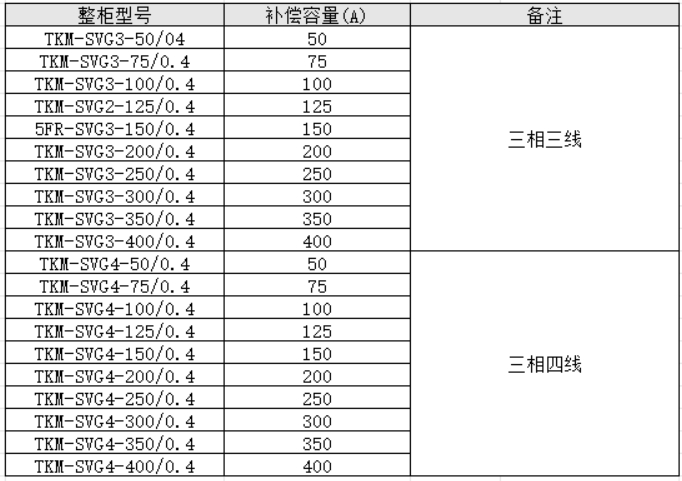 | 整柜型号 | 补偿容量(A) | 备注 |
|---|---|---|
| TKM-SVG3-50/04 | 50 | 三相三线 |
| TKM-SVG3-75/0.4 | 75 | |
| TKM-SVG3-100/0.4 | 100 | |
| TKM-SVG2-125/0.4 | 125 | |
| 5FR-SVG3-150/0.4 | 150 | |
| TKM-SVG3-200/0.4 | 200 | |
| TKM-SVG3-250/0.4 | 250 | |
| TKM-SVG3-300/0.4 | 300 | |
| TKM-SVG3-350/0.4 | 350 | |
| TKM-SVG3-400/0.4 | 400 | |
| TKM-SVG4-50/0.4 | 50 | 三相四线 |
| TKM-SVG4-75/0.4 | 75 | |
| TKM-SVG4-100/0.4 | 100 | |
| TKM-SVG4-125/0.4 | 125 | |
| TKM-SVG4-150/0.4 | 150 | |
| TKM-SVG4-200/0.4 | 200 | |
| TKM-SVG4-250/0.4 | 250 | |
| TKM-SVG4-300/0.4 | 300 | |
| TKM-SVG4-350/0.4 | 350 | |
| TKM-SVG4-400/0.4 | 400 | |